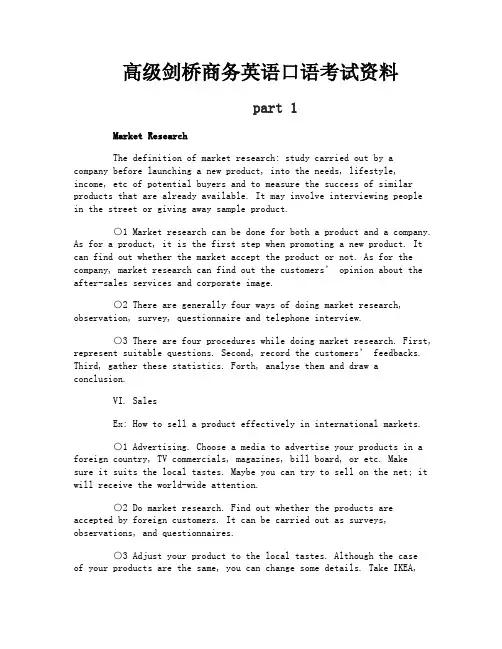 高级剑桥商务英语口语考试资料

part 1

Market Research

The definition of market research: study carried out by a company before launching a new product, into the needs, lifestyle, income, etc of potential buyers and to measure the success of similar products that are already available. It may involve interviewing people in the street or giving away sample product.

○1 Market research can be done for both a product and a company. As for a product, it is the first step when promoting a new product. It can find out whether the market accept the product or not. As for the company, market research can find out the customers' opinion about the after-sales services and corporate image.

○2 There are generally four ways of doing market research, observation, survey, questionnaire and telephone interview.

○3 There are four procedures while doing market research. First, represent suitable questions. Second, record the customers' feedbacks. Third, gather these statistics. Forth, analyse them and draw a conclusion.

VI. Sales

Ex: How to sell a product effectively in international markets.

○1 Advertising. Choose a media to advertise your products in a foreign country, TV commercials, magazines, bill board, or etc. Make sure it suits the local tastes. Maybe you can try to sell on the net; it will receive the world-wide attention.

○2 Do market research. Find out whether the products are accepted by foreign customers. It can be carried out as surveys, observations, and questionnaires.

○3 Adjust your product to the local tastes. Although the case of your products are the same, you can change some details. Take IKEA,